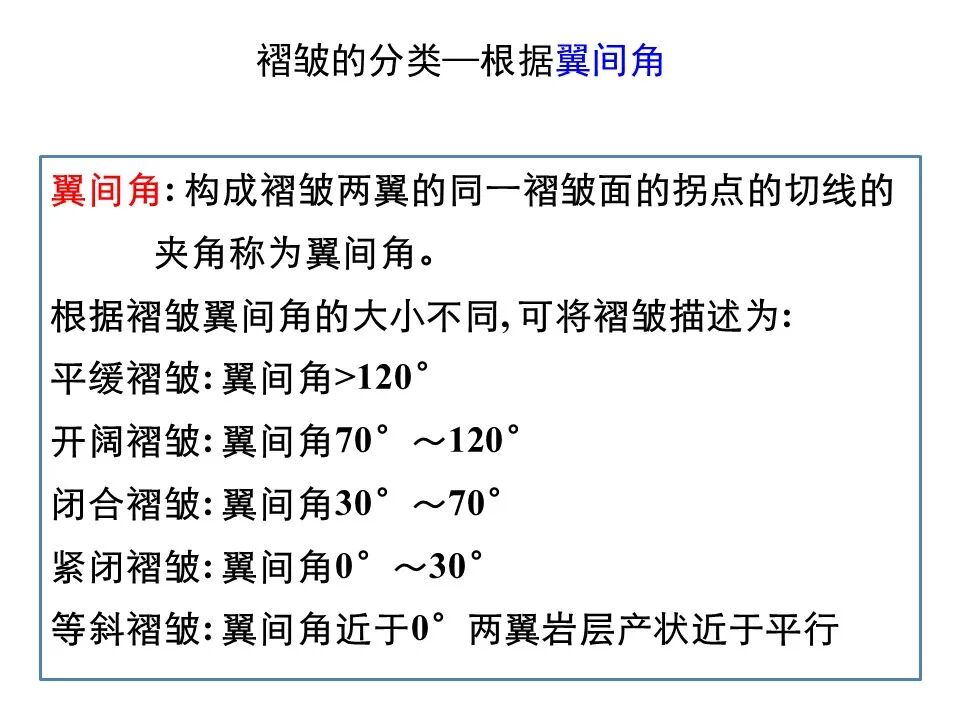 褶皱的分类—根据翼间角

翼间角: 构成褶皱两翼的同一褶皱面的拐点的切线的夹角称为翼间角。

根据褶皱翼间角的大小不同, 可将褶皱描述为:

平缓褶皱: 翼间角>120°

开阔褶皱: 翼间角70°～120°

闭合褶皱: 翼间角30°～70°

紧闭褶皱: 翼间角0°～30°

等斜褶皱: 翼间角近于0° 两翼岩层产状近于平行